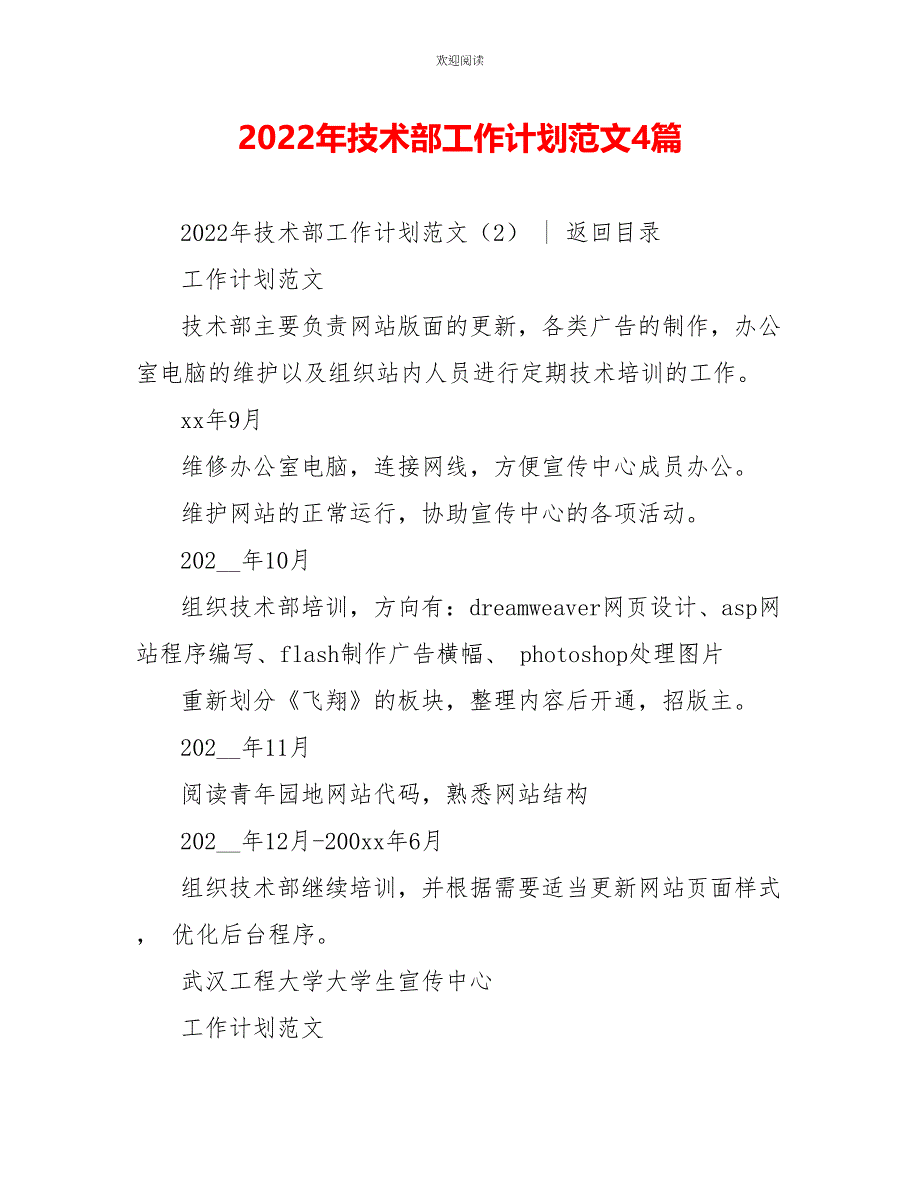 欢迎阅读

2022年技术部工作计划范文4篇

2022年技术部工作计划范文（2） ｜ 返回目录

工作计划范文

技术部主要负责网站版面的更新，各类广告的制作，办公室电脑的维护以及组织站内人员进行定期技术培训的工作。

xx年9月

维修办公室电脑，连接网线，方便宣传中心成员办公。

维护网站的正常运行，协助宣传中心的各项活动。

202__年10月

组织技术部培训，方向有：dreamweaver网页设计、asp网站程序编写、flash制作广告横幅、 photoshop处理图片

重新划分《飞翔》的板块，整理内容后开通，招版主。

202__年11月

阅读青年园地网站代码，熟悉网站结构

202__年12月-200xx年6月

组织技术部继续培训，并根据需要适当更新网站页面样式， 优化后台程序。

武汉工程大学大学生宣传中心

工作计划范文